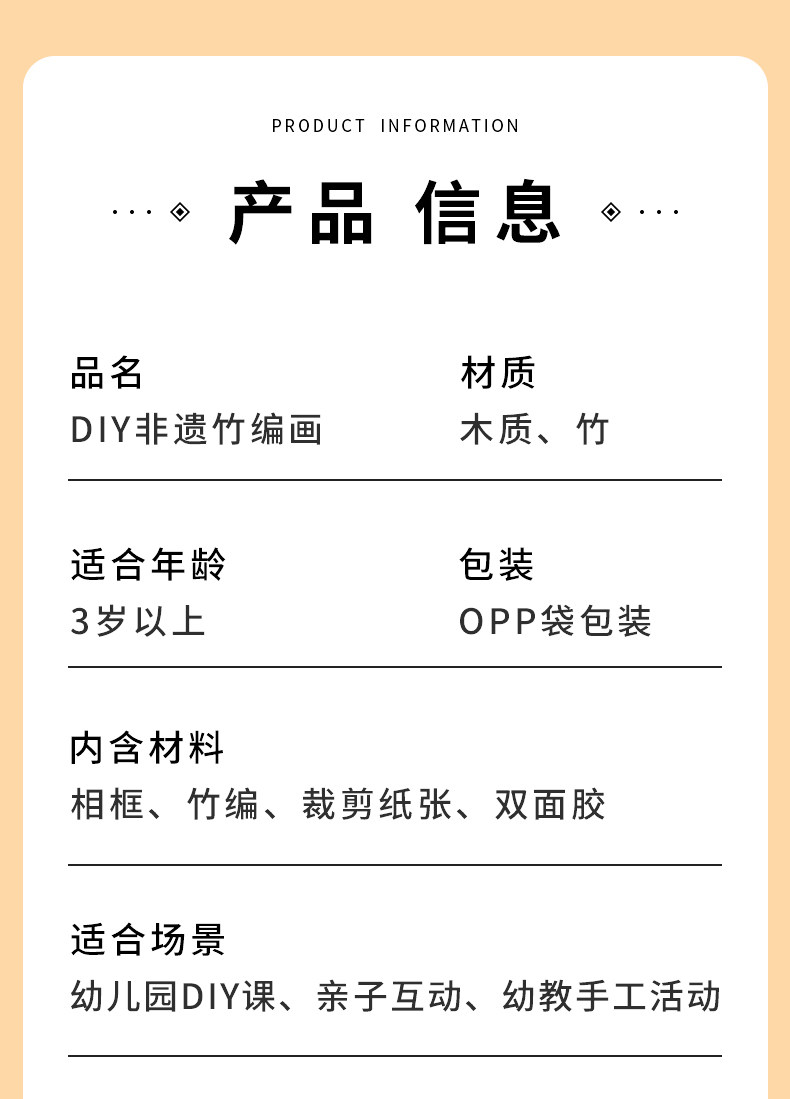 PRODUCT INFORMATION

产品 信息

品名
DIY非遗竹编画

材质
木质、竹

适合年龄
3岁以上

包装
OPP袋包装

内含材料
相框、竹编、裁剪纸张、双面胶

适合场景
幼儿园DIY课、亲子互动、幼教手工活动